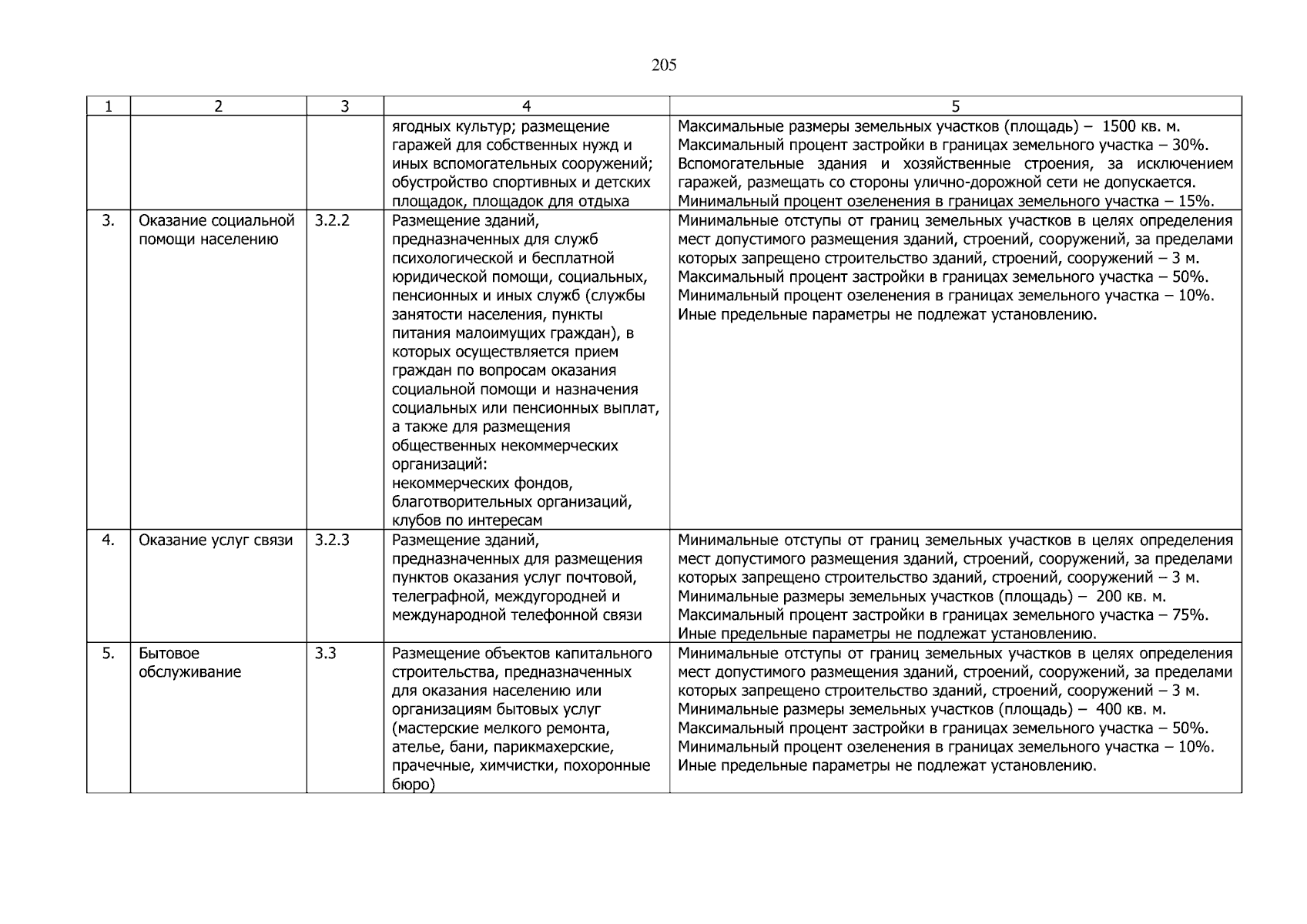 205

| 1 | 2 | 3 | 4 | 5 |
|---|---|---|---|---|
| | | | ягодных культур; размещение гаражей для собственных нужд и иных вспомогательных сооружений; обустройство спортивных и детских площадок, площадок для отдыха | Максимальные размеры земельных участков (площадь) – 1500 кв. м. Максимальный процент застройки в границах земельного участка – 30%. Вспомогательные здания и хозяйственные строения, за исключением гаражей, размещать со стороны улично-дорожной сети не допускается. Минимальный процент озеленения в границах земельного участка – 15%. |
| 3. | Оказание социальной помощи населению | 3.2.2 | Размещение зданий, предназначенных для служб психологической и бесплатной юридической помощи, социальных, пенсионных и иных служб (службы занятости населения, пункты питания малоимущих граждан), в которых осуществляется прием граждан по вопросам оказания социальной помощи и назначения социальных или пенсионных выплат, а также для размещения общественных некоммерческих организаций: некоммерческих фондов, благотворительных организаций, клубов по интересам | Минимальные отступы от границ земельных участков в целях определения мест допустимого размещения зданий, строений, сооружений, за пределами которых запрещено строительство зданий, строений, сооружений – 3 м. Максимальный процент застройки в границах земельного участка – 50%. Минимальный процент озеленения в границах земельного участка – 10%. Иные предельные параметры не подлежат установлению. |
| 4. | Оказание услуг связи | 3.2.3 | Размещение зданий, предназначенных для размещения пунктов оказания услуг почтовой, телеграфной, междугородней и международной телефонной связи | Минимальные отступы от границ земельных участков в целях определения мест допустимого размещения зданий, строений, сооружений, за пределами которых запрещено строительство зданий, строений, сооружений – 3 м. Минимальные размеры земельных участков (площадь) – 200 кв. м. Максимальный процент застройки в границах земельного участка – 75%. Иные предельные параметры не подлежат установлению. |
| 5. | Бытовое обслуживание | 3.3 | Размещение объектов капитального строительства, предназначенных для оказания населению или организациям бытовых услуг (мастерские мелкого ремонта, ателье, бани, парикмахерские, прачечные, химчистки, похоронные бюро) | Минимальные отступы от границ земельных участков в целях определения мест допустимого размещения зданий, строений, сооружений, за пределами которых запрещено строительство зданий, строений, сооружений – 3 м. Минимальные размеры земельных участков (площадь) – 400 кв. м. Максимальный процент застройки в границах земельного участка – 50%. Минимальный процент озеленения в границах земельного участка – 10%. Иные предельные параметры не подлежат установлению. |